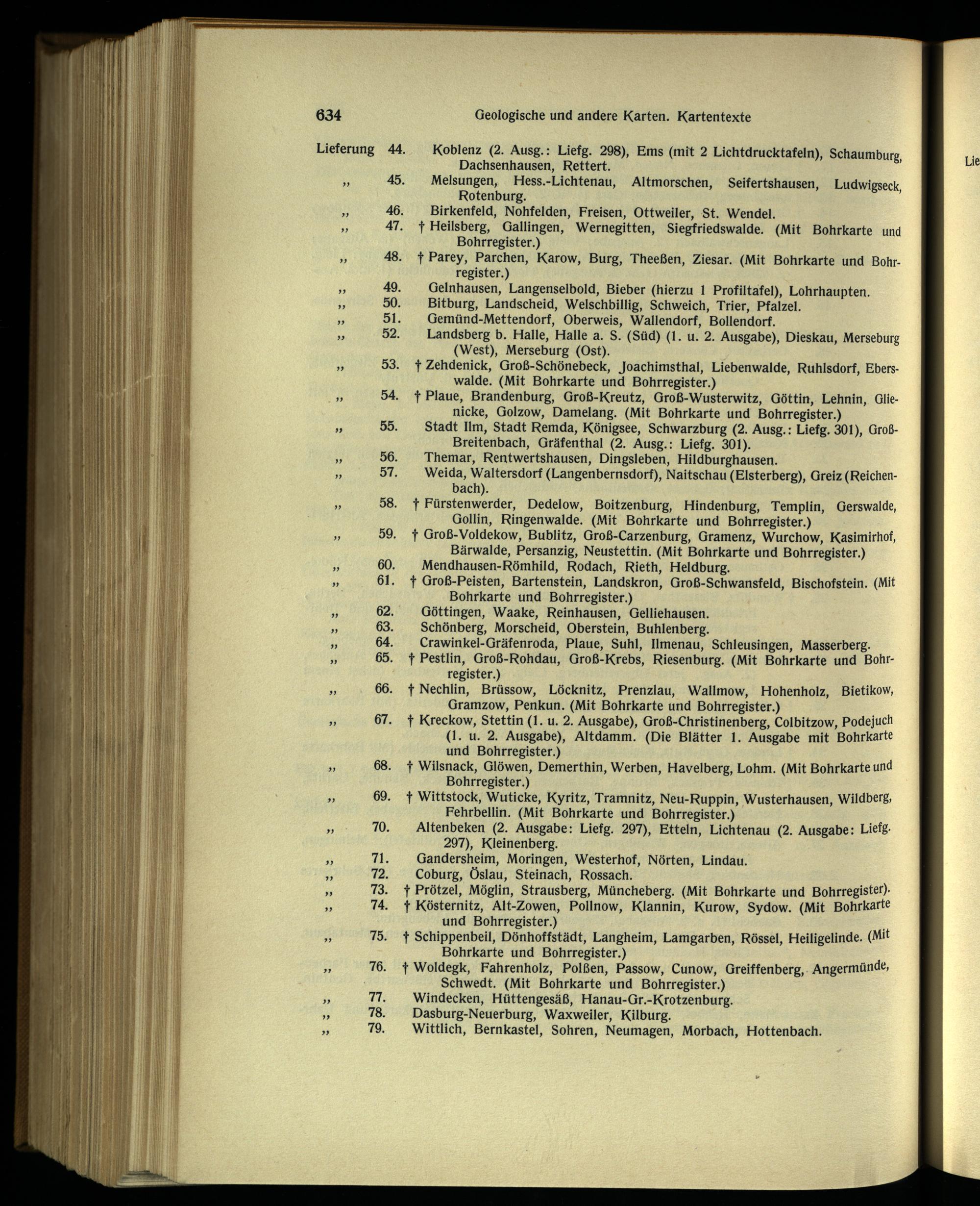 634 Geologische und andere Karten. Kartentexte

Lieferung 44. Koblenz (2. Ausg.: Liefg. 298), Ems (mit 2 Lichtdrucktafeln), Schaumburg, Dachsenhausen, Rettert.
„ 45. Melsungen, Hess.-Lichtenau, Altmorschen, Seifertshausen, Ludwigseck, Rotenburg.
„ 46. Birkenfeld, Nohfelden, Freisen, Ottweiler, St. Wendel.
„ 47. † Heilsberg, Gallingen, Wernegitten, Siegfriedswalde. (Mit Bohrkarte und Bohrregister.)
„ 48. † Parey, Parchen, Karow, Burg, Theeßen, Ziesar. (Mit Bohrkarte und Bohrregister.)
„ 49. Gelnhausen, Langenselbold, Bieber (hierzu 1 Profiltafel), Lohrhaupten.
„ 50. Bitburg, Landscheid, Welschbillig, Schweich, Trier, Pfalzel.
„ 51. Gemünd-Mettendorf, Oberweis, Wallendorf, Bollendorf.
„ 52. Landsberg b. Halle, Halle a. S. (Süd) (1. u. 2. Ausgabe), Dieskau, Merseburg (West), Merseburg (Ost).
„ 53. † Zehdenick, Groß-Schönebeck, Joachimsthal, Liebenwalde, Ruhlsdorf, Eberswalde. (Mit Bohrkarte und Bohrregister.)
„ 54. † Plaue, Brandenburg, Groß-Kreutz, Groß-Wusterwitz, Göttin, Lehnin, Glienicke, Golzow, Damelang. (Mit Bohrkarte und Bohrregister.)
„ 55. Stadt Ilm, Stadt Remda, Königsee, Schwarzburg (2. Ausg.: Liefg. 301), Groß-Breitenbach, Gräfenthal (2. Ausg.: Liefg. 301).
„ 56. Themar, Rentwertshausen, Dingsleben, Hildburghausen.
„ 57. Weida, Waltersdorf (Langenbernsdorf), Naitschau (Elsterberg), Greiz (Reichenbach).
„ 58. † Fürstenwerder, Dedelow, Boitzenburg, Hindenburg, Templin, Gerswalde, Gollin, Ringenwalde. (Mit Bohrkarte und Bohrregister.)
„ 59. † Groß-Voldekow, Bublitz, Groß-Carzenburg, Gramenz, Wurchow, Kasimirhof, Bärwalde, Persanzig, Neustettin. (Mit Bohrkarte und Bohrregister.)
„ 60. Mendhausen-Römhild, Rodach, Rieth, Heldburg.
„ 61. † Groß-Peisten, Bartenstein, Landskron, Groß-Schwansfeld, Bischofstein. (Mit Bohrkarte und Bohrregister.)
„ 62. Göttingen, Waake, Reinhausen, Gelliehausen.
„ 63. Schönberg, Morscheid, Oberstein, Buhlenberg.
„ 64. Crawinkel-Gräfenroda, Plaue, Suhl, Ilmenau, Schleusingen, Masserberg.
„ 65. † Pestlin, Groß-Rohdau, Groß-Krebs, Riesenburg. (Mit Bohrkarte und Bohrregister.)
„ 66. † Nechlin, Brüssow, Löcknitz, Prenzlau, Wallmow, Hohenholz, Bietikow, Gramzow, Penkun. (Mit Bohrkarte und Bohrregister.)
„ 67. † Kreckow, Stettin (1. u. 2. Ausgabe), Groß-Christinenberg, Colbitzow, Podejuch (1. u. 2. Ausgabe), Altdamm. (Die Blätter 1. Ausgabe mit Bohrkarte und Bohrregister.)
„ 68. † Wilsnack, Glöwen, Demerthin, Werben, Havelberg, Lohm. (Mit Bohrkarte und Bohrregister.)
„ 69. † Wittstock, Wuticke, Kyritz, Tramnitz, Neu-Ruppin, Wusterhausen, Wildberg, Fehrbellin. (Mit Bohrkarte und Bohrregister.)
„ 70. Altenbeken (2. Ausgabe: Liefg. 297), Etteln, Lichtenau (2. Ausgabe: Liefg. 297), Kleinenberg.
„ 71. Gandersheim, Moringen, Westerhof, Nörten, Lindau.
„ 72. Coburg, Öslau, Steinach, Rossach.
„ 73. † Prötzel, Möglin, Strausberg, Müncheberg. (Mit Bohrkarte und Bohrregister).
„ 74. † Kösternitz, Alt-Zowen, Pollnow, Klannin, Kurow, Sydow. (Mit Bohrkarte und Bohrregister.)
„ 75. † Schippenbeil, Dönhoffstädt, Langheim, Lamgarben, Rössel, Heiligelinde. (Mit Bohrkarte und Bohrregister.)
„ 76. † Woldegk, Fahrenholz, Polßen, Passow, Cunow, Greiffenberg, Angermünde, Schwedt. (Mit Bohrkarte und Bohrregister.)
„ 77. Windecken, Hüttengesäß, Hanau-Gr.-Krotzenburg.
„ 78. Dasburg-Neuerburg, Waxweiler, Kilburg.
„ 79. Wittlich, Bernkastel, Sohren, Neumagen, Morbach, Hottenbach.

Lie